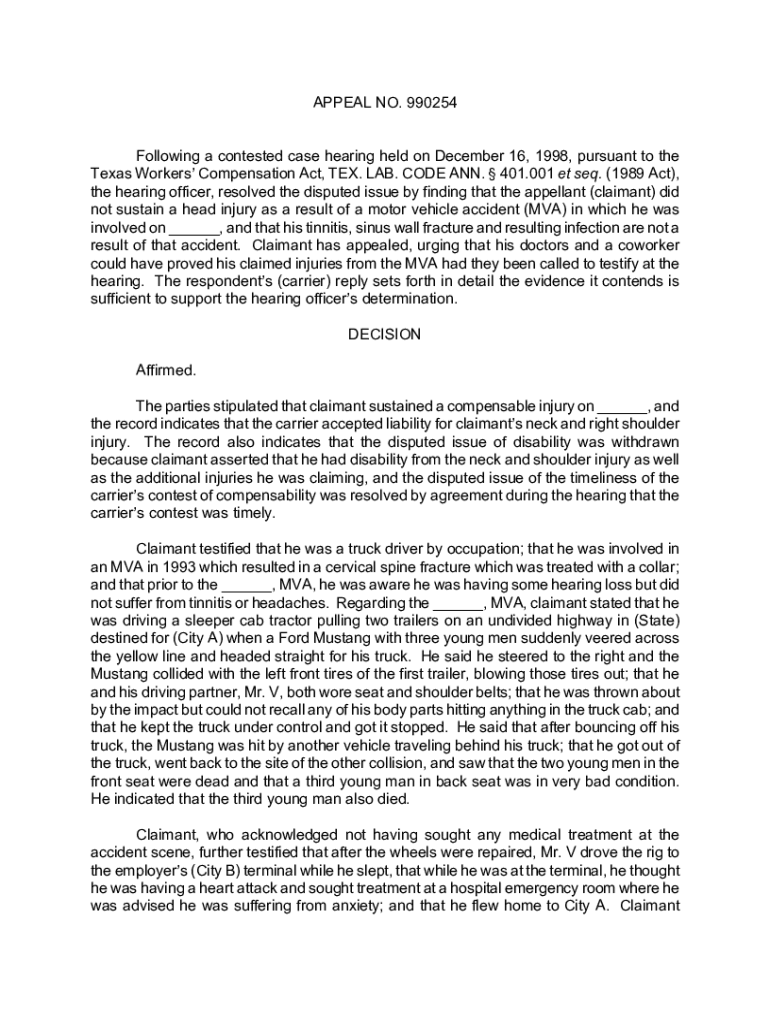 APPEAL NO. 990254

Following a contested case hearing held on December 16, 1998, pursuant to the Texas Workers' Compensation Act, TEX. LAB. CODE ANN. § 401.001 et seq. (1989 Act), the hearing officer, resolved the disputed issue by finding that the appellant (claimant) did not sustain a head injury as a result of a motor vehicle accident (MVA) in which he was involved on ______, and that his tinnitis, sinus wall fracture and resulting infection are not a result of that accident. Claimant has appealed, urging that his doctors and a coworker could have proved his claimed injuries from the MVA had they been called to testify at the hearing. The respondent's (carrier) reply sets forth in detail the evidence it contends is sufficient to support the hearing officer's determination.

DECISION

Affirmed.

The parties stipulated that claimant sustained a compensable injury on ______, and the record indicates that the carrier accepted liability for claimant's neck and right shoulder injury. The record also indicates that the disputed issue of disability was withdrawn because claimant asserted that he had disability from the neck and shoulder injury as well as the additional injuries he was claiming, and the disputed issue of the timeliness of the carrier's contest of compensability was resolved by agreement during the hearing that the carrier's contest was timely.

Claimant testified that he was a truck driver by occupation; that he was involved in an MVA in 1993 which resulted in a cervical spine fracture which was treated with a collar; and that prior to the ______, MVA, he was aware he was having some hearing loss but did not suffer from tinnitis or headaches. Regarding the ______, MVA, claimant stated that he was driving a sleeper cab tractor pulling two trailers on an undivided highway in (State) destined for (City A) when a Ford Mustang with three young men suddenly veered across the yellow line and headed straight for his truck. He said he steered to the right and the Mustang collided with the left front tires of the first trailer, blowing those tires out; that he and his driving partner, Mr. V, both wore seat and shoulder belts; that he was thrown about by the impact but could not recall any of his body parts hitting anything in the truck cab; and that he kept the truck under control and got it stopped. He said that after bouncing off his truck, the Mustang was hit by another vehicle traveling behind his truck; that he got out of the truck, went back to the site of the other collision, and saw that the two young men in the front seat were dead and that a third young man in back seat was in very bad condition. He indicated that the third young man also died.

Claimant, who acknowledged not having sought any medical treatment at the accident scene, further testified that after the wheels were repaired, Mr. V drove the rig to the employer's (City B) terminal while he slept, that while he was at the terminal, he thought he was having a heart attack and sought treatment at a hospital emergency room where he was advised he was suffering from anxiety; and that he flew home to City A. Claimant